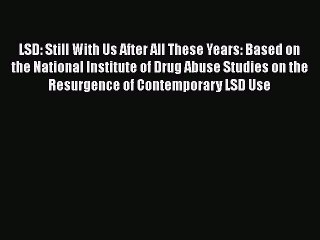 LSD: Still With Us After All These Years: Based on the National Institute of Drug Abuse Studies on the Resurgence of Contemporary LSD Use